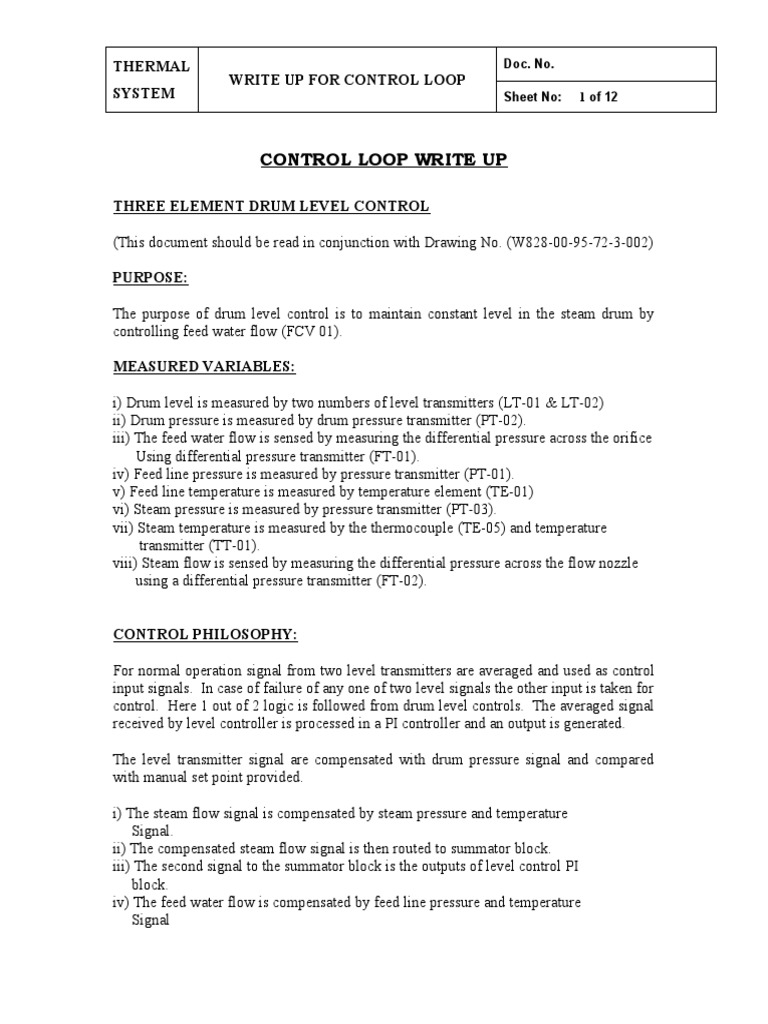 | THERMAL SYSTEM | WRITE UP FOR CONTROL LOOP | Doc. No. |
|---|---|---|
| | | Sheet No: 1 of 12 |

CONTROL LOOP WRITE UP

THREE ELEMENT DRUM LEVEL CONTROL

(This document should be read in conjunction with Drawing No. (W828-00-95-72-3-002)

PURPOSE:

The purpose of drum level control is to maintain constant level in the steam drum by controlling feed water flow (FCV 01).

MEASURED VARIABLES:

i) Drum level is measured by two numbers of level transmitters (LT-01 & LT-02)
ii) Drum pressure is measured by drum pressure transmitter (PT-02).
iii) The feed water flow is sensed by measuring the differential pressure across the orifice Using differential pressure transmitter (FT-01).
iv) Feed line pressure is measured by pressure transmitter (PT-01).
v) Feed line temperature is measured by temperature element (TE-01)
vi) Steam pressure is measured by pressure transmitter (PT-03).
vii) Steam temperature is measured by the thermocouple (TE-05) and temperature transmitter (TT-01).
viii) Steam flow is sensed by measuring the differential pressure across the flow nozzle using a differential pressure transmitter (FT-02).

CONTROL PHILOSOPHY:

For normal operation signal from two level transmitters are averaged and used as control input signals. In case of failure of any one of two level signals the other input is taken for control. Here 1 out of 2 logic is followed from drum level controls. The averaged signal received by level controller is processed in a PI controller and an output is generated.

The level transmitter signal are compensated with drum pressure signal and compared with manual set point provided.

i) The steam flow signal is compensated by steam pressure and temperature Signal.
ii) The compensated steam flow signal is then routed to summator block.
iii) The second signal to the summator block is the outputs of level control PI block.
iv) The feed water flow is compensated by feed line pressure and temperature Signal